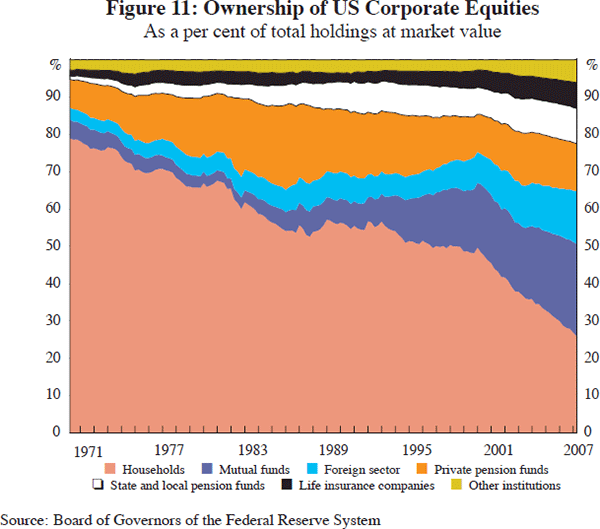 Figure 11: Ownership of US Corporate Equities
As a per cent of total holdings at market value

%

90
80
70
60
50
40
30
20
10
0

%

90
80
70
60
50
40
30
20
10
0

1971 1977 1983 1989 1995 2001 2007

Households Mutual funds Foreign sector Private pension funds
State and local pension funds Life insurance companies Other institutions

Source: Board of Governors of the Federal Reserve System